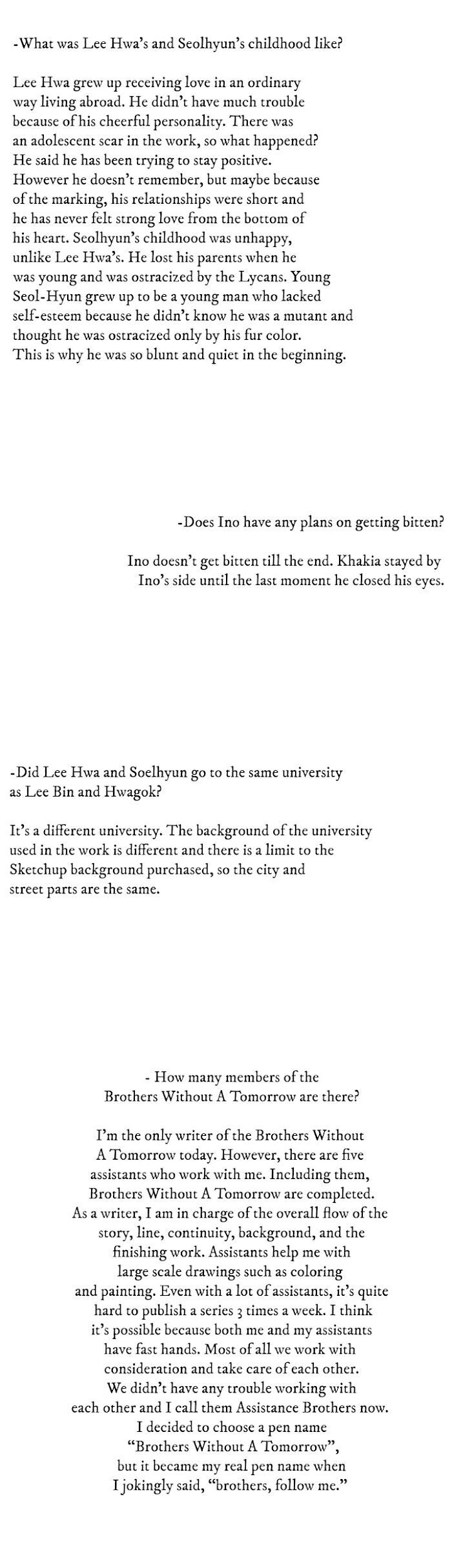 -What was Lee Hwa's and Seolhyun's childhood like?

Lee Hwa grew up receiving love in an ordinary way living abroad. He didn't have much trouble because of his cheerful personality. There was an adolescent scar in the work, so what happened? He said he has been trying to stay positive. However he doesn't remember, but maybe because of the marking, his relationships were short and he has never felt strong love from the bottom of his heart. Seolhyun's childhood was unhappy, unlike Lee Hwa's. He lost his parents when he was young and was ostracized by the Lycans. Young Seol-Hyun grew up to be a young man who lacked self-esteem because he didn't know he was a mutant and thought he was ostracized only by his fur color. This is why he was so blunt and quiet in the beginning.

-Does Ino have any plans on getting bitten?

Ino doesn't get bitten till the end. Khakia stayed by Ino's side until the last moment he closed his eyes.

-Did Lee Hwa and Soelhyun go to the same university as Lee Bin and Hwagok?

It's a different university. The background of the university used in the work is different and there is a limit to the Sketchup background purchased, so the city and street parts are the same.

- How many members of the
Brothers Without A Tomorrow are there?

I'm the only writer of the Brothers Without A Tomorrow today. However, there are five assistants who work with me. Including them, Brothers Without A Tomorrow are completed. As a writer, I am in charge of the overall flow of the story, line, continuity, background, and the finishing work. Assistants help me with large scale drawings such as coloring and painting. Even with a lot of assistants, it's quite hard to publish a series 3 times a week. I think it's possible because both me and my assistants have fast hands. Most of all we work with consideration and take care of each other. We didn't have any trouble working with each other and I call them Assistance Brothers now. I decided to choose a pen name "Brothers Without A Tomorrow", but it became my real pen name when I jokingly said, "brothers, follow me."